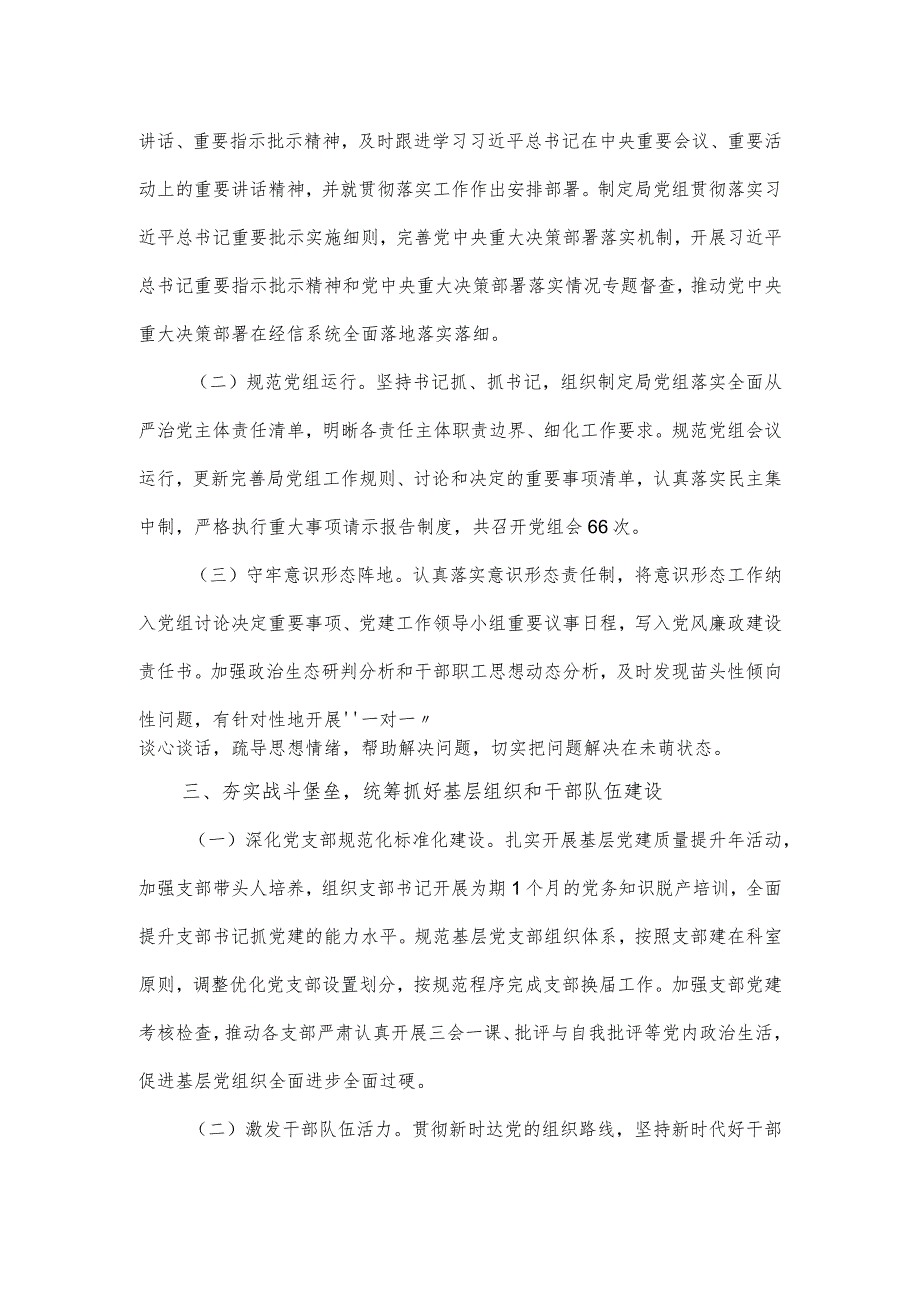 讲话、重要指示批示精神，及时跟进学习习近平总书记在中央重要会议、重要活动上的重要讲话精神，并就贯彻落实工作作出安排部署。制定局党组贯彻落实习近平总书记重要批示实施细则，完善党中央重大决策部署落实机制，开展习近平总书记重要指示批示精神和党中央重大决策部署落实情况专题督查，推动党中央重大决策部署在经信系统全面落地落实落细。

（二）规范党组运行。坚持书记抓、抓书记，组织制定局党组落实全面从严治党主体责任清单，明晰各责任主体职责边界、细化工作要求。规范党组会议运行，更新完善局党组工作规则、讨论和决定的重要事项清单，认真落实民主集中制，严格执行重大事项请示报告制度，共召开党组会66次。

（三）守牢意识形态阵地。认真落实意识形态责任制，将意识形态工作纳入党组讨论决定重要事项、党建工作领导小组重要议事日程，写入党风廉政建设责任书。加强政治生态研判分析和干部职工思想动态分析，及时发现苗头性倾向性问题，有针对性地开展''一对一〃
谈心谈话，疏导思想情绪，帮助解决问题，切实把问题解决在未萌状态。

三、夯实战斗堡垒，统筹抓好基层组织和干部队伍建设

（一）深化党支部规范化标准化建设。扎实开展基层党建质量提升年活动，加强支部带头人培养，组织支部书记开展为期1个月的党务知识脱产培训，全面提升支部书记抓党建的能力水平。规范基层党支部组织体系，按照支部建在科室原则，调整优化党支部设置划分，按规范程序完成支部换届工作。加强支部党建考核检查，推动各支部严肃认真开展三会一课、批评与自我批评等党内政治生活，促进基层党组织全面进步全面过硬。

（二）激发干部队伍活力。贯彻新时达党的组织路线，坚持新时代好干部